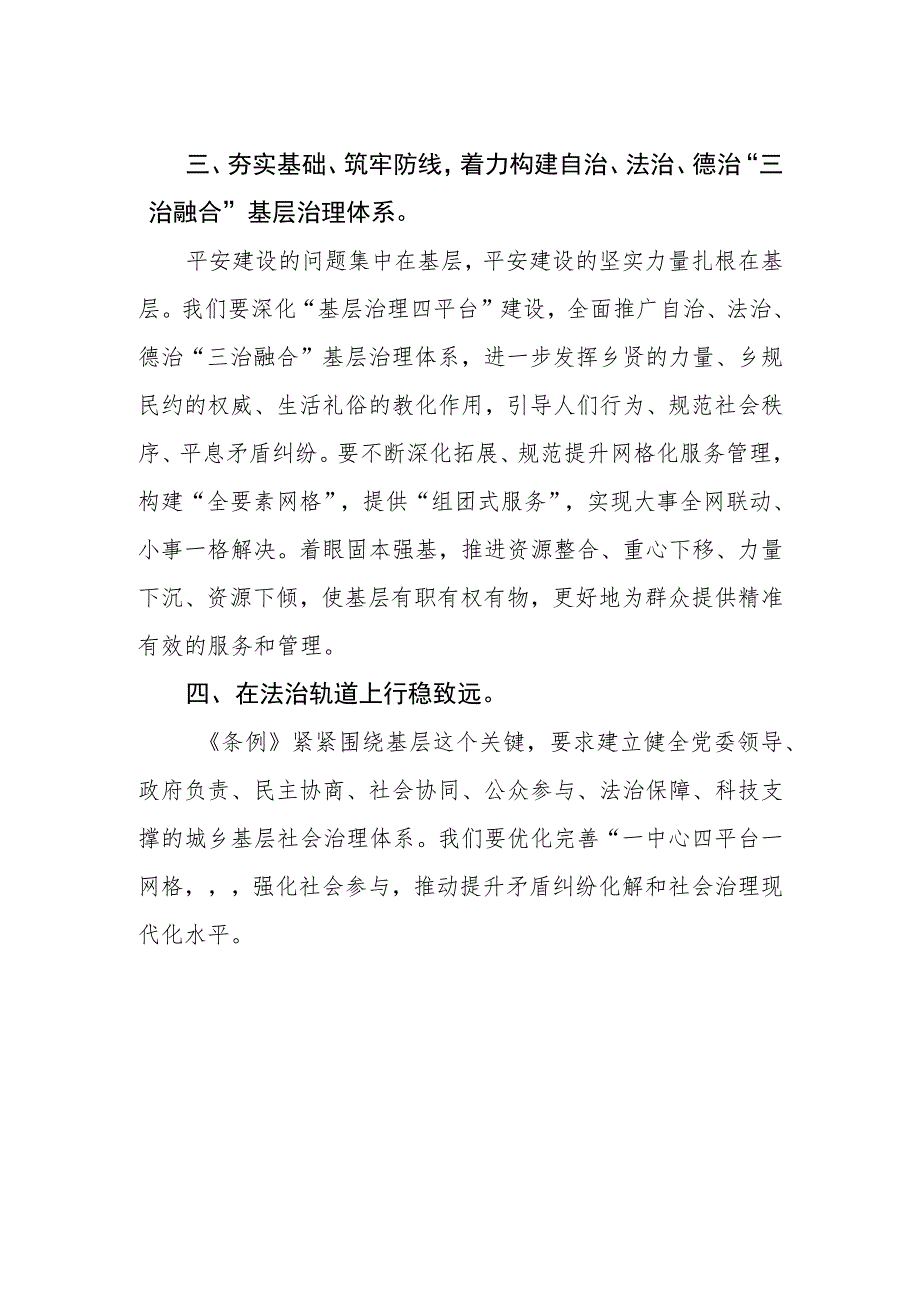 三、夯实基础、筑牢防线，着力构建自治、法治、德治“三治融合”基层治理体系。

平安建设的问题集中在基层，平安建设的坚实力量扎根在基层。我们要深化“基层治理四平台”建设，全面推广自治、法治、德治“三治融合”基层治理体系，进一步发挥乡贤的力量、乡规民约的权威、生活礼俗的教化作用，引导人们行为、规范社会秩序、平息矛盾纠纷。要不断深化拓展、规范提升网格化服务管理，构建“全要素网格”，提供“组团式服务”，实现大事全网联动、小事一格解决。着眼固本强基，推进资源整合、重心下移、力量下沉、资源下倾，使基层有职有权有物，更好地为群众提供精准有效的服务和管理。

四、在法治轨道上行稳致远。

《条例》紧紧围绕基层这个关键，要求建立健全党委领导、政府负责、民主协商、社会协同、公众参与、法治保障、科技支撑的城乡基层社会治理体系。我们要优化完善“一中心四平台一网格，，，强化社会参与，推动提升矛盾纠纷化解和社会治理现代化水平。